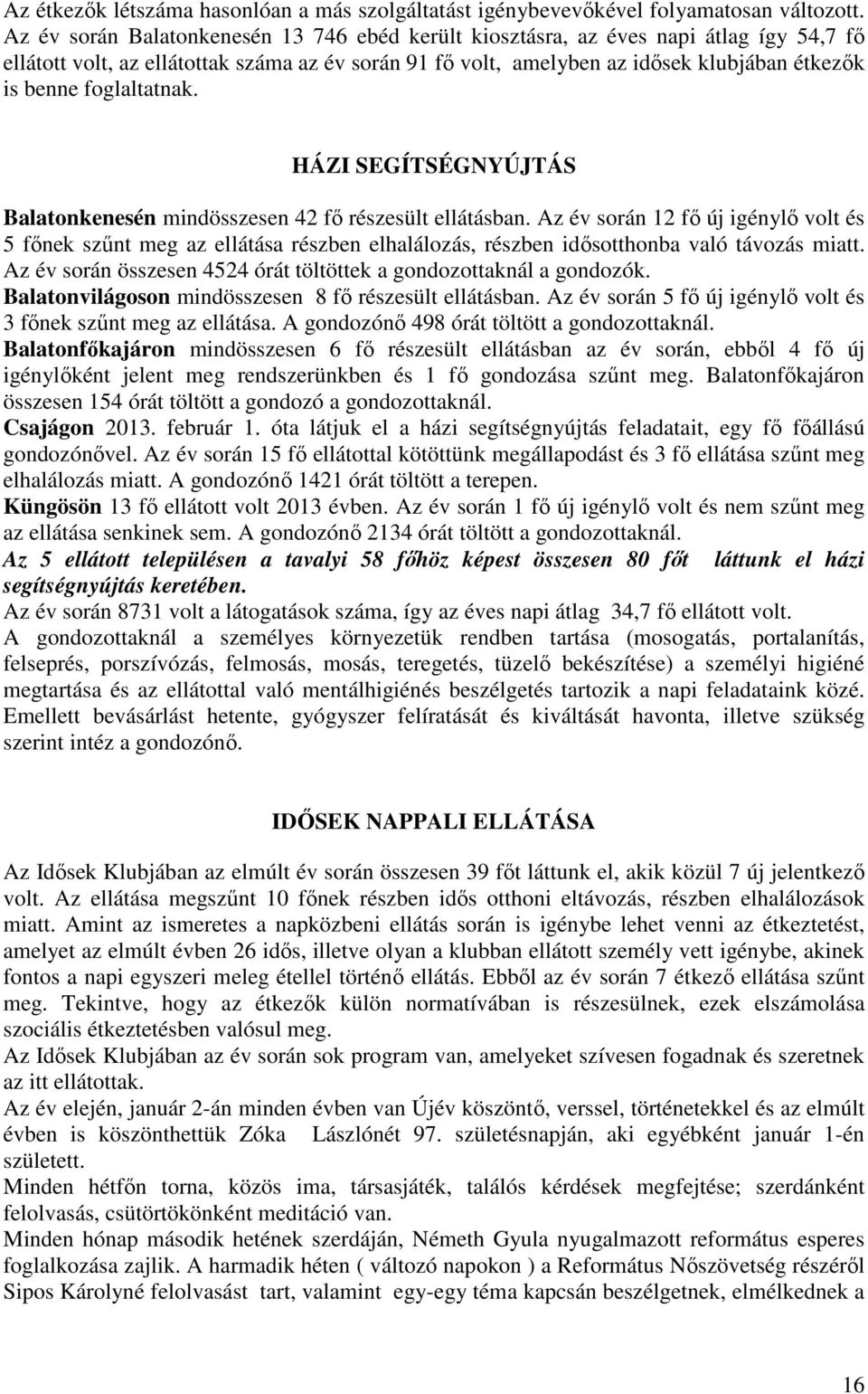 Az étkezők létszáma hasonlóan a más szolgáltatást igénybevevőkével folyamatosan változott. Az év során Balatonkenesén 13 746 ebéd került kiosztásra, az éves napi átlag így 54,7 fő ellátott volt, az ellátottak száma az év során 91 fő volt, amelyben az idősek klubjában étkezők is benne foglaltatnak.

HÁZI SEGÍTSÉGNYÚJTÁS

Balatonkenesén mindösszesen 42 fő részesült ellátásban. Az év során 12 fő új igénylő volt és 5 főnek szűnt meg az ellátása részben elhalálozás, részben idősotthonba való távozás miatt. Az év során összesen 4524 órát töltöttek a gondozottaknál a gondozók.
Balatonvilágoson mindösszesen 8 fő részesült ellátásban. Az év során 5 fő új igénylő volt és 3 főnek szűnt meg az ellátása. A gondozónő 498 órát töltött a gondozottaknál.
Balatonfőkajáron mindösszesen 6 fő részesült ellátásban az év során, ebből 4 fő új igénylőként jelent meg rendszerünkben és 1 fő gondozása szűnt meg. Balatonfőkajáron összesen 154 órát töltött a gondozó a gondozottaknál.
Csajágon 2013. február 1. óta látjuk el a házi segítségnyújtás feladatait, egy fő főállású gondozónővel. Az év során 15 fő ellátottal kötöttünk megállapodást és 3 fő ellátása szűnt meg elhalálozás miatt. A gondozónő 1421 órát töltött a terepen.
Küngösön 13 fő ellátott volt 2013 évben. Az év során 1 fő új igénylő volt és nem szűnt meg az ellátása senkinek sem. A gondozónő 2134 órát töltött a gondozottaknál.
Az 5 ellátott településen a tavalyi 58 főhöz képest összesen 80 főt láttunk el házi segítségnyújtás keretében.
Az év során 8731 volt a látogatások száma, így az éves napi átlag 34,7 fő ellátott volt.
A gondozottaknál a személyes környezetük rendben tartása (mosogatás, portalanítás, felseprés, porszívózás, felmosás, mosás, teregetés, tüzelő bekészítése) a személyi higiéné megtartása és az ellátottal való mentálhigiénés beszélgetés tartozik a napi feladataink közé. Emellett bevásárlást hetente, gyógyszer felíratását és kiváltását havonta, illetve szükség szerint intéz a gondozónő.

IDŐSEK NAPPALI ELLÁTÁSA

Az Idősek Klubjában az elmúlt év során összesen 39 főt láttunk el, akik közül 7 új jelentkező volt. Az ellátása megszűnt 10 főnek részben idős otthoni eltávozás, részben elhalálozások miatt. Amint az ismeretes a napközbeni ellátás során is igénybe lehet venni az étkeztetést, amelyet az elmúlt évben 26 idős, illetve olyan a klubban ellátott személy vett igénybe, akinek fontos a napi egyszeri meleg étellel történő ellátás. Ebből az év során 7 étkező ellátása szűnt meg. Tekintve, hogy az étkezők külön normatívában is részesülnek, ezek elszámolása szociális étkeztetésben valósul meg.
Az Idősek Klubjában az év során sok program van, amelyeket szívesen fogadnak és szeretnek az itt ellátottak.
Az év elején, január 2-án minden évben van Újév köszöntő, verssel, történetekkel és az elmúlt évben is köszönthettük Zóka Lászlónét 97. születésnapján, aki egyébként január 1-én született.
Minden hétfőn torna, közös ima, társasjáték, találós kérdések megfejtése; szerdánként felolvasás, csütörtökönként meditáció van.
Minden hónap második hetének szerdáján, Németh Gyula nyugalmazott református esperes foglalkozása zajlik. A harmadik héten ( változó napokon ) a Református Nőszövetség részéről Sipos Károlyné felolvasást tart, valamint egy-egy téma kapcsán beszélgetnek, elmélkednek a

16